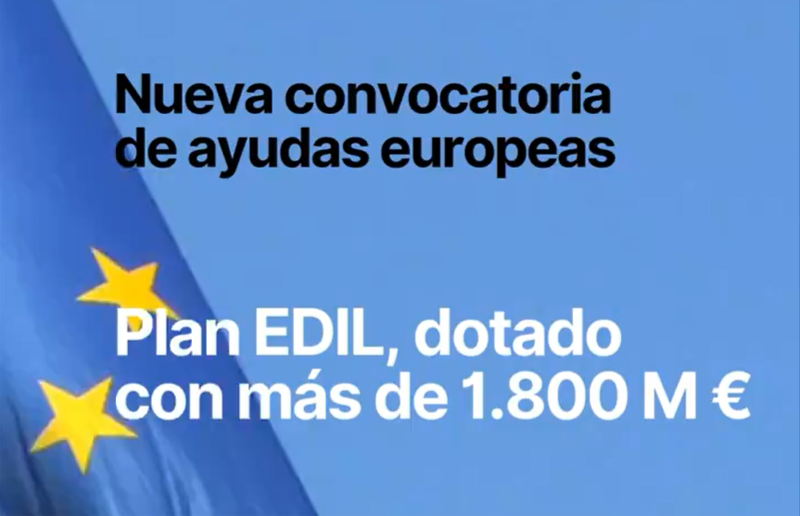 Nueva convocatoria de ayudas europeas

Plan EDIL, dotado con más de 1.800 M €